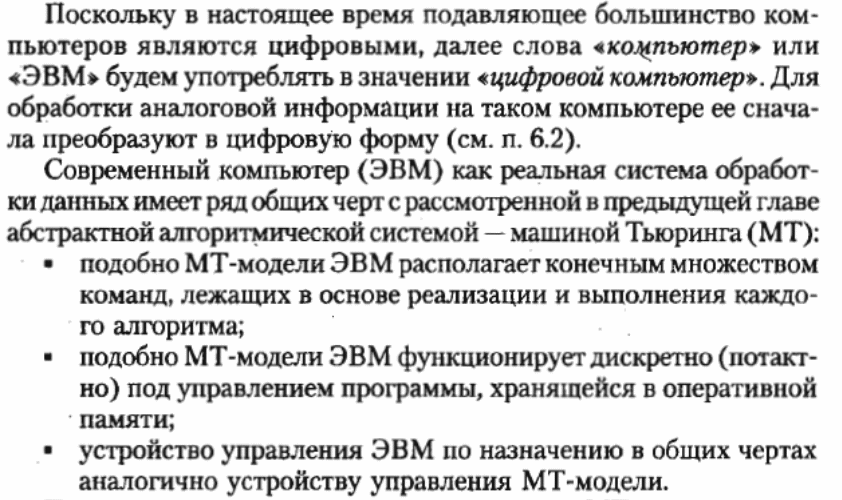 Поскольку в настоящее время подавляющее большинство компьютеров являются цифровыми, далее слова «компьютер» или «ЭВМ» будем употреблять в значении «цифровой компьютер». Для обработки аналоговой информации на таком компьютере ее сначала преобразуют в цифровую форму (см. п. 6.2).

Современный компьютер (ЭВМ) как реальная система обработки данных имеет ряд общих черт с рассмотренной в предыдущей главе абстрактной алгоритмической системой — машиной Тьюринга (МТ):

▪ подобно МТ-модели ЭВМ располагает конечным множеством команд, лежащих в основе реализации и выполнения каждого алгоритма;

▪ подобно МТ-модели ЭВМ функционирует дискретно (потактно) под управлением программы, хранящейся в оперативной памяти;

▪ устройство управления ЭВМ по назначению в общих чертах аналогично устройству управления МТ-модели.